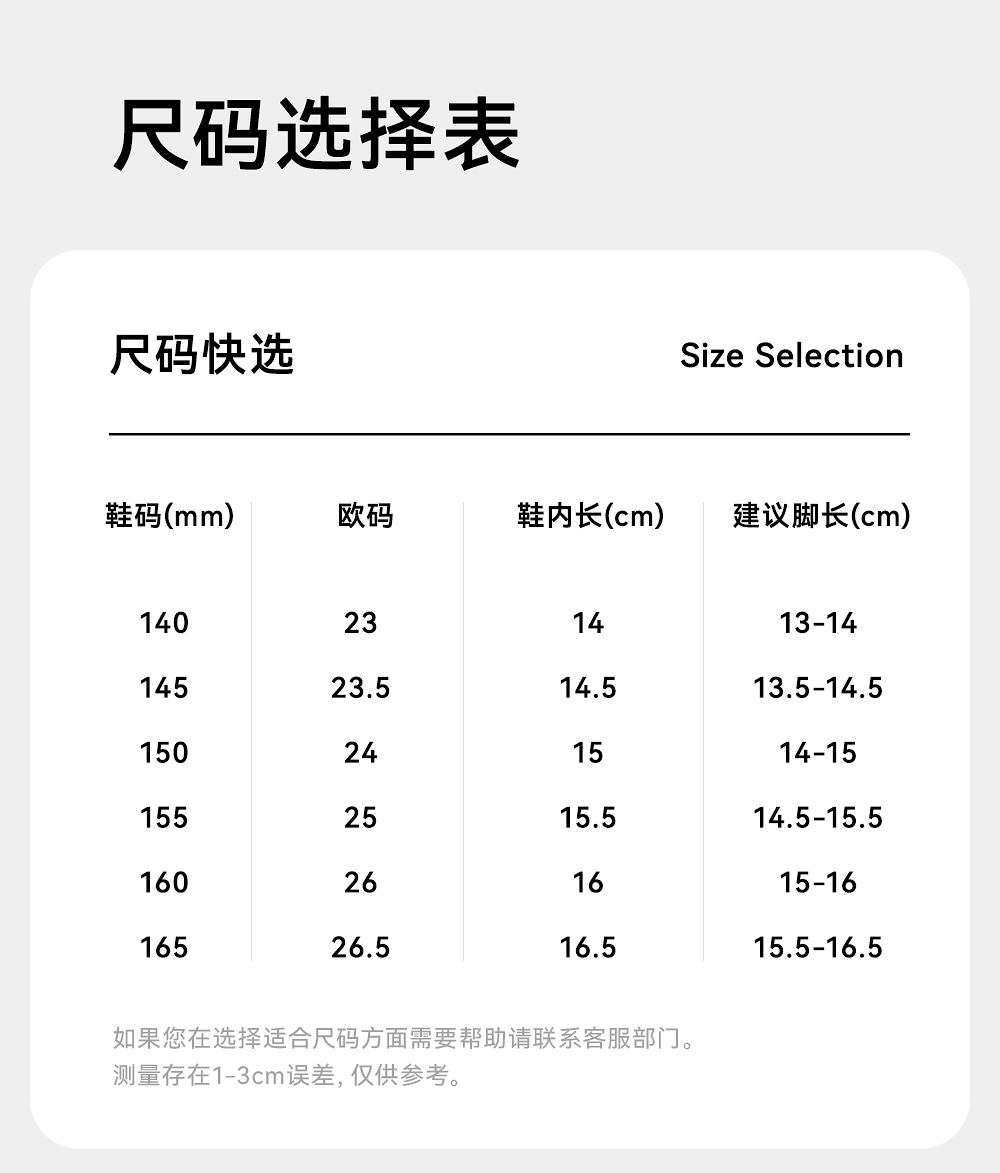 尺码选择表

尺码快选

Size Selection

| 鞋码(mm) | 欧码 | 鞋内长(cm) | 建议脚长(cm) |
|---|---|---|---|
| 140 | 23 | 14 | 13-14 |
| 145 | 23.5 | 14.5 | 13.5-14.5 |
| 150 | 24 | 15 | 14-15 |
| 155 | 25 | 15.5 | 14.5-15.5 |
| 160 | 26 | 16 | 15-16 |
| 165 | 26.5 | 16.5 | 15.5-16.5 |

如果您在选择适合尺码方面需要帮助请联系客服部门。
测量存在1-3cm误差,仅供参考。